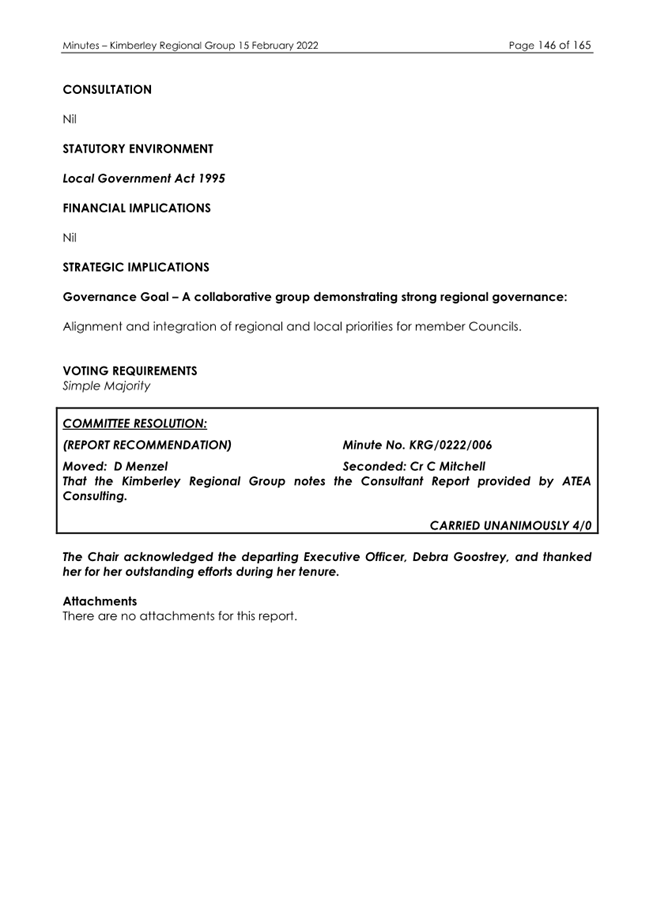 Minutes – Kimberley Regional Group 15 February 2022

Page 146 of 165

CONSULTATION

Nil

STATUTORY ENVIRONMENT

Local Government Act 1995

FINANCIAL IMPLICATIONS

Nil

STRATEGIC IMPLICATIONS

Governance Goal – A collaborative group demonstrating strong regional governance:

Alignment and integration of regional and local priorities for member Councils.

VOTING REQUIREMENTS
Simple Majority

COMMITTEE RESOLUTION:

(REPORT RECOMMENDATION) Minute No. KRG/0222/006

Moved: D Menzel Seconded: Cr C Mitchell
That the Kimberley Regional Group notes the Consultant Report provided by ATEA Consulting.

CARRIED UNANIMOUSLY 4/0

The Chair acknowledged the departing Executive Officer, Debra Goostrey, and thanked her for her outstanding efforts during her tenure.

Attachments
There are no attachments for this report.